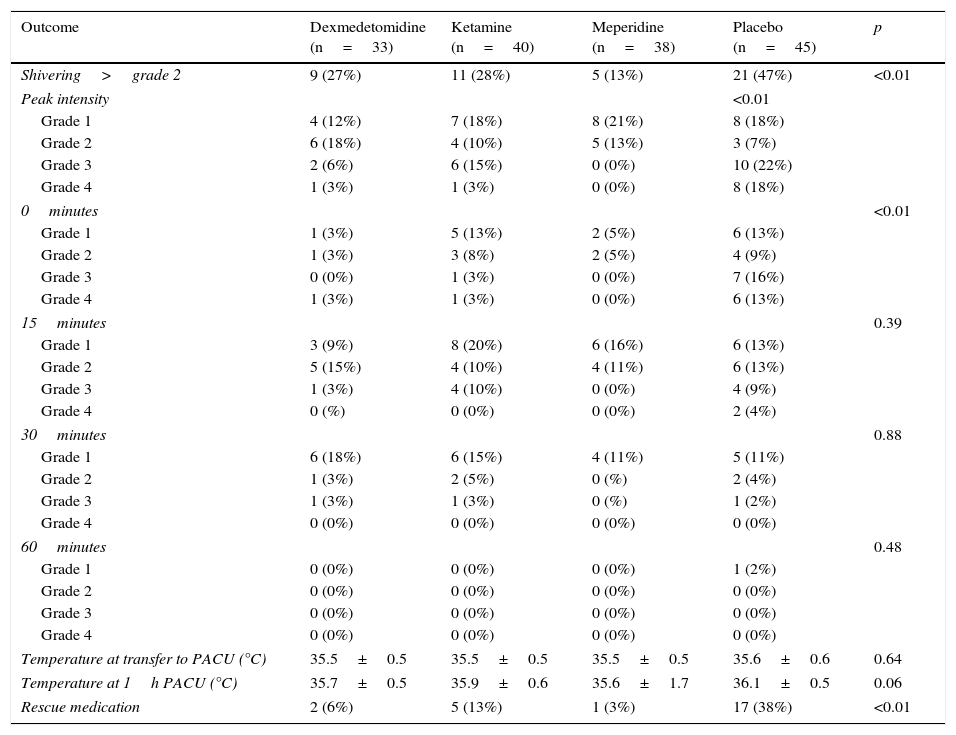 | Outcome | Dexmedetomidine (n = 33) | Ketamine (n = 40) | Meperidine (n = 38) | Placebo (n = 45) | p |
|---|---|---|---|---|---|
| Shivering > grade 2 | 9 (27%) | 11 (28%) | 5 (13%) | 21 (47%) | <0.01 |
| Peak intensity | | | | <0.01 | |
| Grade 1 | 4 (12%) | 7 (18%) | 8 (21%) | 8 (18%) | |
| Grade 2 | 6 (18%) | 4 (10%) | 5 (13%) | 3 (7%) | |
| Grade 3 | 2 (6%) | 6 (15%) | 0 (0%) | 10 (22%) | |
| Grade 4 | 1 (3%) | 1 (3%) | 0 (0%) | 8 (18%) | |
| 0 minutes | | | | | <0.01 |
| Grade 1 | 1 (3%) | 5 (13%) | 2 (5%) | 6 (13%) | |
| Grade 2 | 1 (3%) | 3 (8%) | 2 (5%) | 4 (9%) | |
| Grade 3 | 0 (0%) | 1 (3%) | 0 (0%) | 7 (16%) | |
| Grade 4 | 1 (3%) | 1 (3%) | 0 (0%) | 6 (13%) | |
| 15 minutes | | | | | 0.39 |
| Grade 1 | 3 (9%) | 8 (20%) | 6 (16%) | 6 (13%) | |
| Grade 2 | 5 (15%) | 4 (10%) | 4 (11%) | 6 (13%) | |
| Grade 3 | 1 (3%) | 4 (10%) | 0 (0%) | 4 (9%) | |
| Grade 4 | 0 (%) | 0 (0%) | 0 (0%) | 2 (4%) | |
| 30 minutes | | | | | 0.88 |
| Grade 1 | 6 (18%) | 6 (15%) | 4 (11%) | 5 (11%) | |
| Grade 2 | 1 (3%) | 2 (5%) | 0 (%) | 2 (4%) | |
| Grade 3 | 1 (3%) | 1 (3%) | 0 (%) | 1 (2%) | |
| Grade 4 | 0 (0%) | 0 (0%) | 0 (0%) | 0 (0%) | |
| 60 minutes | | | | | 0.48 |
| Grade 1 | 0 (0%) | 0 (0%) | 0 (0%) | 1 (2%) | |
| Grade 2 | 0 (0%) | 0 (0%) | 0 (0%) | 0 (0%) | |
| Grade 3 | 0 (0%) | 0 (0%) | 0 (0%) | 0 (0%) | |
| Grade 4 | 0 (0%) | 0 (0%) | 0 (0%) | 0 (0%) | |
| Temperature at transfer to PACU (°C) | 35.5 ± 0.5 | 35.5 ± 0.5 | 35.5 ± 0.5 | 35.6 ± 0.6 | 0.64 |
| Temperature at 1 h PACU (°C) | 35.7 ± 0.5 | 35.9 ± 0.6 | 35.6 ± 1.7 | 36.1 ± 0.5 | 0.06 |
| Rescue medication | 2 (6%) | 5 (13%) | 1 (3%) | 17 (38%) | <0.01 |